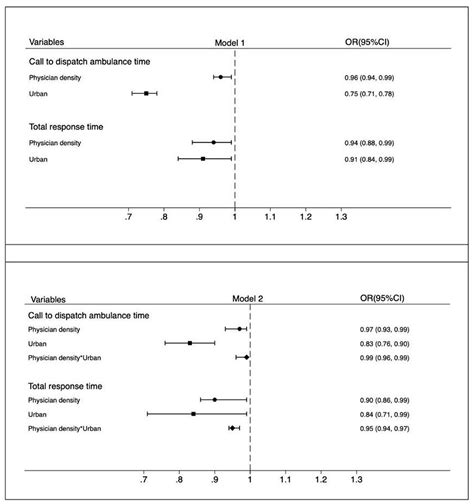 Variables

Model 1

OR(95%CI)

Call to dispatch ambulance time

Physician density

0.96 (0.94, 0.99)

Urban

0.75 (0.71, 0.78)

Total response time

Physician density

0.94 (0.88, 0.99)

Urban

0.91 (0.84, 0.99)

.7 .8 .9 1 1.1 1.2 1.3

Variables

Model 2

OR(95%CI)

Call to dispatch ambulance time

Physician density

0.97 (0.93, 0.99)

Urban

0.83 (0.76, 0.90)

Physician density*Urban

0.99 (0.96, 0.99)

Total response time

Physician density

0.90 (0.86, 0.99)

Urban

0.84 (0.71, 0.99)

Physician density*Urban

0.95 (0.94, 0.97)

.7 .8 .9 1 1.1 1.2 1.3